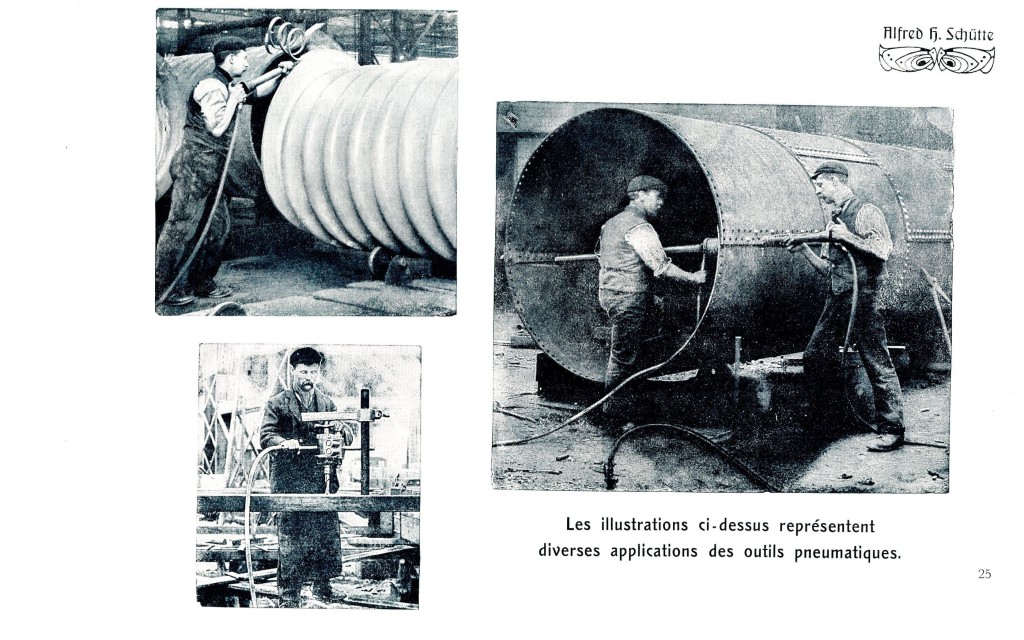 Alfred H. Schütte

Les illustrations ci-dessus représentent diverses applications des outils pneumatiques.

25